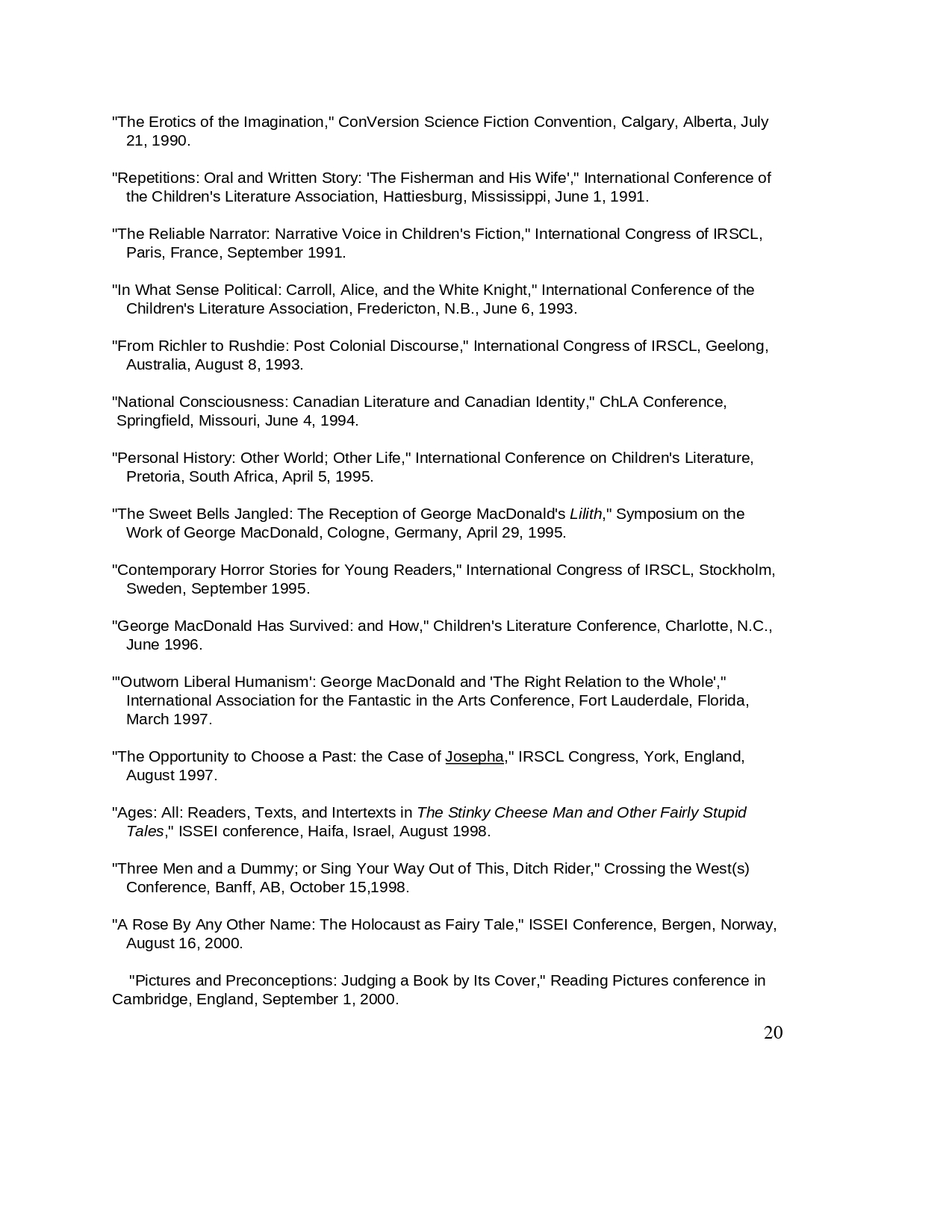 "The Erotics of the Imagination," ConVersion Science Fiction Convention, Calgary, Alberta, July 21, 1990.

"Repetitions: Oral and Written Story: 'The Fisherman and His Wife'," International Conference of the Children's Literature Association, Hattiesburg, Mississippi, June 1, 1991.

"The Reliable Narrator: Narrative Voice in Children's Fiction," International Congress of IRSCL, Paris, France, September 1991.

"In What Sense Political: Carroll, Alice, and the White Knight," International Conference of the Children's Literature Association, Fredericton, N.B., June 6, 1993.

"From Richler to Rushdie: Post Colonial Discourse," International Congress of IRSCL, Geelong, Australia, August 8, 1993.

"National Consciousness: Canadian Literature and Canadian Identity," ChLA Conference, Springfield, Missouri, June 4, 1994.

"Personal History: Other World; Other Life," International Conference on Children's Literature, Pretoria, South Africa, April 5, 1995.

"The Sweet Bells Jangled: The Reception of George MacDonald's Lilith," Symposium on the Work of George MacDonald, Cologne, Germany, April 29, 1995.

"Contemporary Horror Stories for Young Readers," International Congress of IRSCL, Stockholm, Sweden, September 1995.

"George MacDonald Has Survived: and How," Children's Literature Conference, Charlotte, N.C., June 1996.

"'Outworn Liberal Humanism': George MacDonald and 'The Right Relation to the Whole'," International Association for the Fantastic in the Arts Conference, Fort Lauderdale, Florida, March 1997.

"The Opportunity to Choose a Past: the Case of Josepha," IRSCL Congress, York, England, August 1997.

"Ages: All: Readers, Texts, and Intertexts in The Stinky Cheese Man and Other Fairly Stupid Tales," ISSEI conference, Haifa, Israel, August 1998.

"Three Men and a Dummy; or Sing Your Way Out of This, Ditch Rider," Crossing the West(s) Conference, Banff, AB, October 15,1998.

"A Rose By Any Other Name: The Holocaust as Fairy Tale," ISSEI Conference, Bergen, Norway, August 16, 2000.

"Pictures and Preconceptions: Judging a Book by Its Cover," Reading Pictures conference in Cambridge, England, September 1, 2000.

20